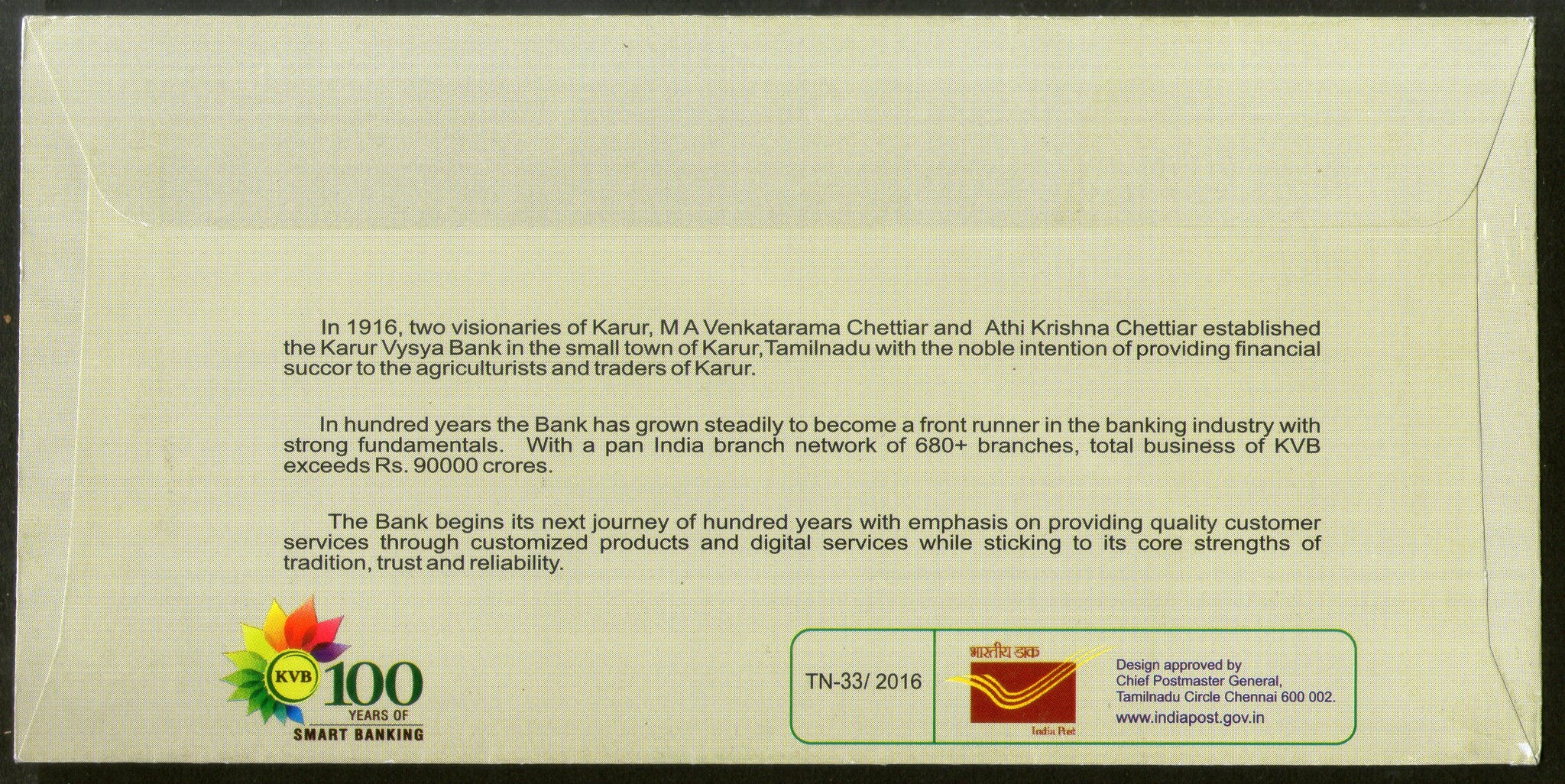 In 1916, two visionaries of Karur, M A Venkatarama Chettiar and Athi Krishna Chettiar established the Karur Vysya Bank in the small town of Karur, Tamilnadu with the noble intention of providing financial succor to the agriculturists and traders of Karur.

In hundred years the Bank has grown steadily to become a front runner in the banking industry with strong fundamentals. With a pan India branch network of 680+ branches, total business of KVB exceeds Rs. 90000 crores.

The Bank begins its next journey of hundred years with emphasis on providing quality customer services through customized products and digital services while sticking to its core strengths of tradition, trust and reliability.

KVB 100 YEARS OF SMART BANKING

TN-33/ 2016

भारतीय डाक

India Post

Design approved by Chief Postmaster General, Tamilnadu Circle Chennai 600 002.
www.indiapost.gov.in